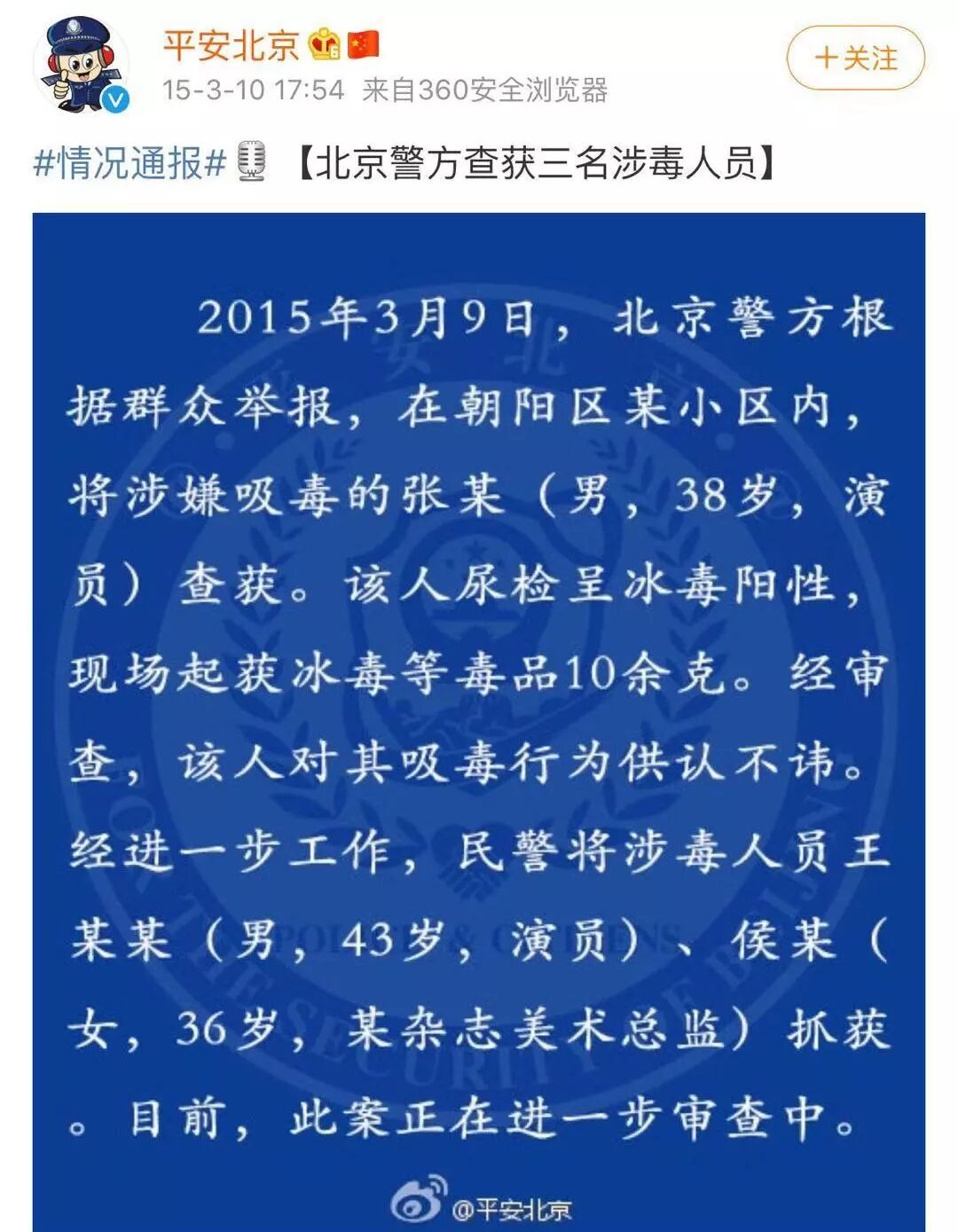 平安北京
15-3-10 17:54 来自360安全浏览器
+关注

#情况通报# 【北京警方查获三名涉毒人员】

2015年3月9日，北京警方根据群众举报，在朝阳区某小区内，将涉嫌吸毒的张某（男，38岁，演员）查获。该人尿检呈冰毒阳性，现场起获冰毒等毒品10余克。经审查，该人对其吸毒行为供认不讳。经进一步工作，民警将涉毒人员王某某（男，43岁，演员）、侯某（女，36岁，某杂志美术总监）抓获。目前，此案正在进一步审查中。

@平安北京